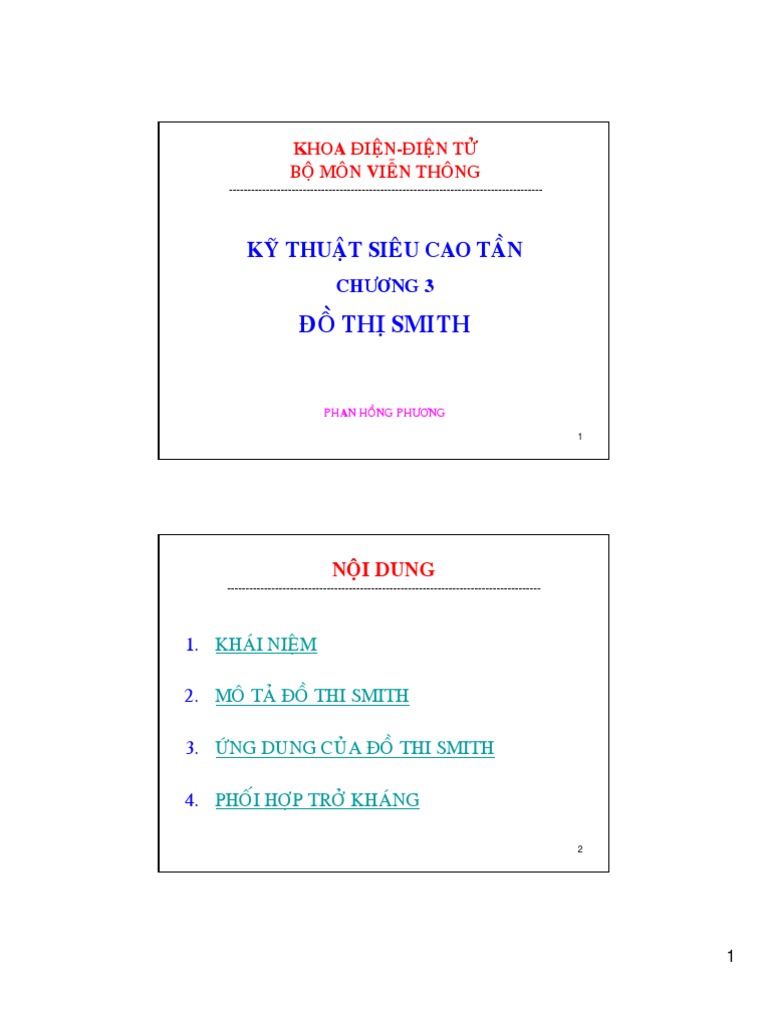 KHOA ĐIỆN-ĐIỆN TỬ
BỘ MÔN VIỄN THÔNG

KỸ THUẬT SIÊU CAO TẦN
CHƯƠNG 3
ĐỒ THỊ SMITH

PHAN HỒNG PHƯƠNG

1

NỘI DUNG

1. KHÁI NIỆM
2. MÔ TẢ ĐỒ THI SMITH
3. ỨNG DUNG CỦA ĐỒ THI SMITH
4. PHỐI HỢP TRỞ KHÁNG

2

1